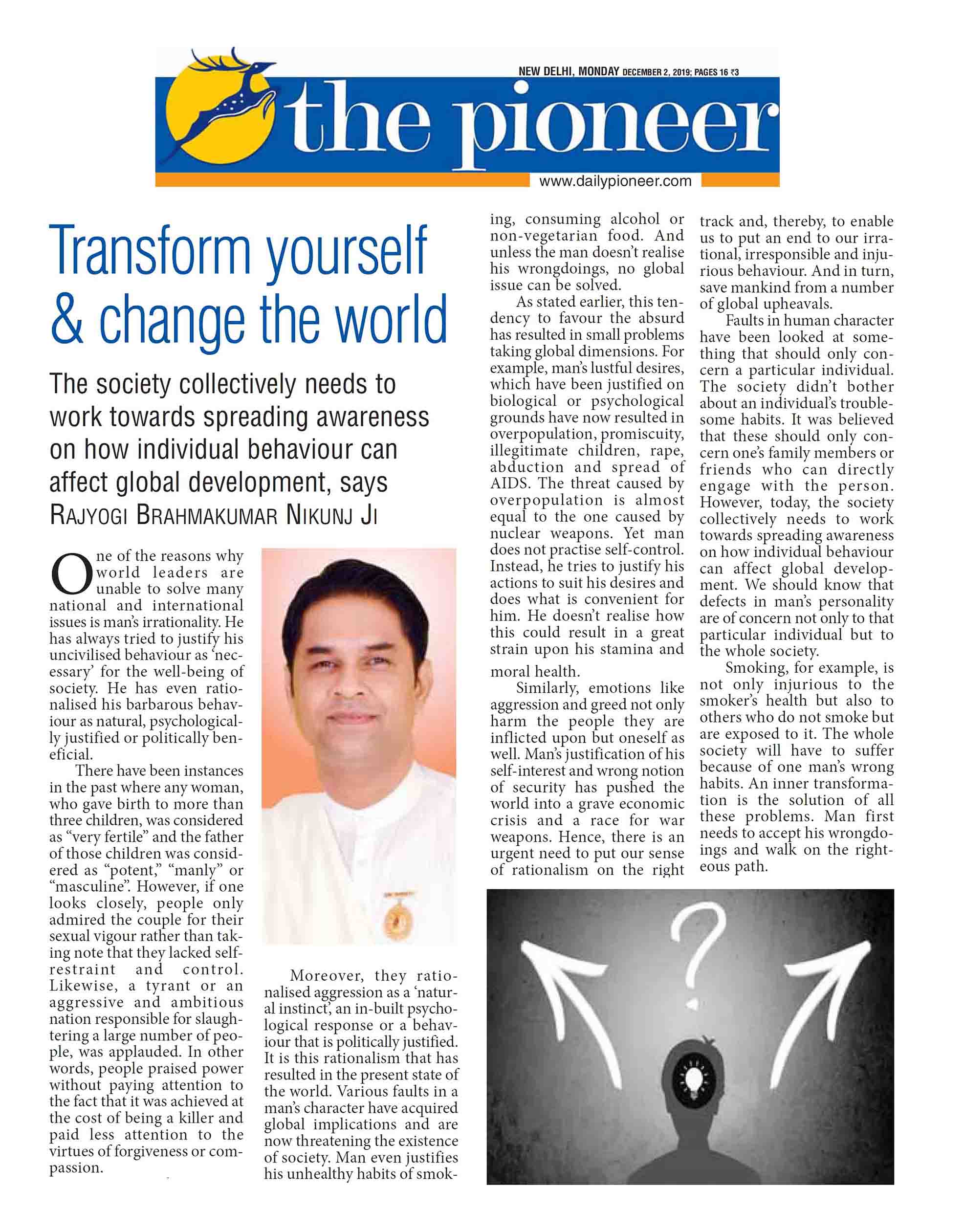 NEW DELHI, MONDAY DECEMBER 2, 2019; PAGES 16 ₹3

the pioneer

www.dailypioneer.com

Transform yourself & change the world

The society collectively needs to work towards spreading awareness on how individual behaviour can affect global development, says RAJYOGI BRAHMAKUMAR NIKUNJ JI

One of the reasons why world leaders are unable to solve many national and international issues is man's irrationality. He has always tried to justify his uncivilised behaviour as 'necessary' for the well-being of society. He has even rationalised his barbarous behaviour as natural, psychologically justified or politically beneficial.

There have been instances in the past where any woman, who gave birth to more than three children, was considered as "very fertile" and the father of those children was considered as "potent," "manly" or "masculine". However, if one looks closely, people only admired the couple for their sexual vigour rather than taking note that they lacked self-restraint and control. Likewise, a tyrant or an aggressive and ambitious nation responsible for slaughtering a large number of people, was applauded. In other words, people praised power without paying attention to the fact that it was achieved at the cost of being a killer and paid less attention to the virtues of forgiveness or compassion.

Moreover, they rationalised aggression as a 'natural instinct', an in-built psychological response or a behaviour that is politically justified. It is this rationalism that has resulted in the present state of the world. Various faults in a man's character have acquired global implications and are now threatening the existence of society. Man even justifies his unhealthy habits of smoking, consuming alcohol or non-vegetarian food. And unless the man doesn't realise his wrongdoings, no global issue can be solved.

As stated earlier, this tendency to favour the absurd has resulted in small problems taking global dimensions. For example, man's lustful desires, which have been justified on biological or psychological grounds have now resulted in overpopulation, promiscuity, illegitimate children, rape, abduction and spread of AIDS. The threat caused by overpopulation is almost equal to the one caused by nuclear weapons. Yet man does not practise self-control. Instead, he tries to justify his actions to suit his desires and does what is convenient for him. He doesn't realise how this could result in a great strain upon his stamina and moral health.

Similarly, emotions like aggression and greed not only harm the people they are inflicted upon but oneself as well. Man's justification of his self-interest and wrong notion of security has pushed the world into a grave economic crisis and a race for war weapons. Hence, there is an urgent need to put our sense of rationalism on the right track and, thereby, to enable us to put an end to our irrational, irresponsible and injurious behaviour. And in turn, save mankind from a number of global upheavals.

Faults in human character have been looked at something that should only concern a particular individual. The society didn't bother about an individual's troublesome habits. It was believed that these should only concern one's family members or friends who can directly engage with the person. However, today, the society collectively needs to work towards spreading awareness on how individual behaviour can affect global development. We should know that defects in man's personality are of concern not only to that particular individual but to the whole society.

Smoking, for example, is not only injurious to the smoker's health but also to others who do not smoke but are exposed to it. The whole society will have to suffer because of one man's wrong habits. An inner transformation is the solution of all these problems. Man first needs to accept his wrongdoings and walk on the righteous path.

?